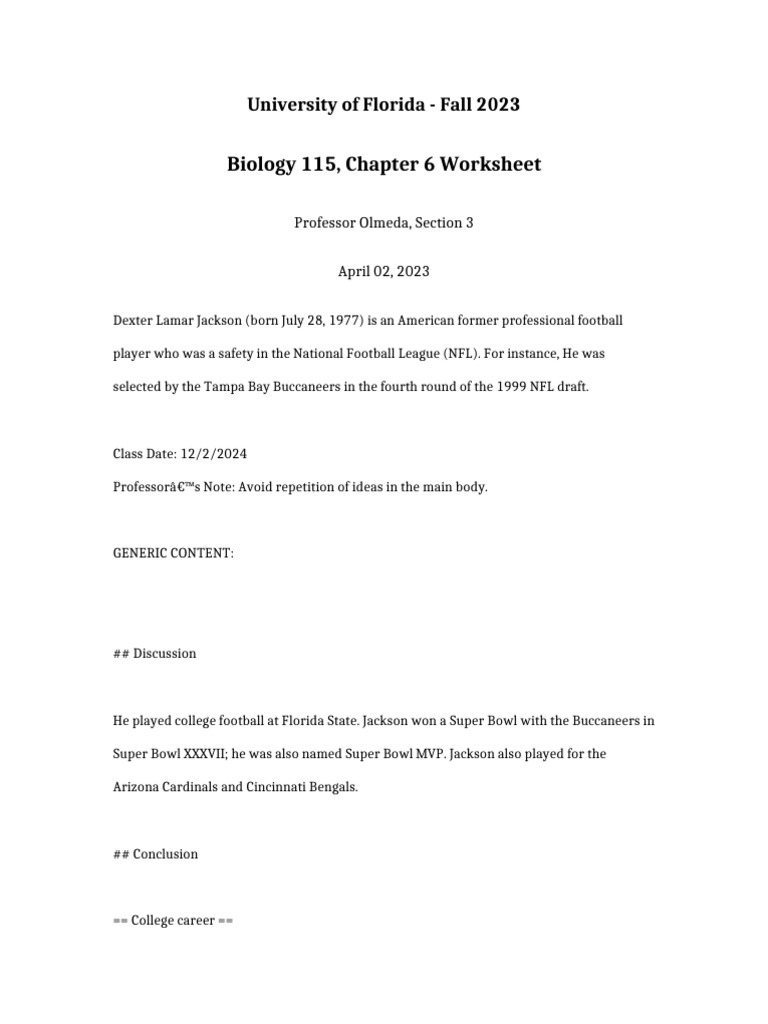 University of Florida - Fall 2023

Biology 115, Chapter 6 Worksheet

Professor Olmeda, Section 3

April 02, 2023

Dexter Lamar Jackson (born July 28, 1977) is an American former professional football player who was a safety in the National Football League (NFL). For instance, He was selected by the Tampa Bay Buccaneers in the fourth round of the 1999 NFL draft.

Class Date: 12/2/2024
Professorâ€™s Note: Avoid repetition of ideas in the main body.

GENERIC CONTENT:

## Discussion

He played college football at Florida State. Jackson won a Super Bowl with the Buccaneers in Super Bowl XXXVII; he was also named Super Bowl MVP. Jackson also played for the Arizona Cardinals and Cincinnati Bengals.

## Conclusion

== College career ==